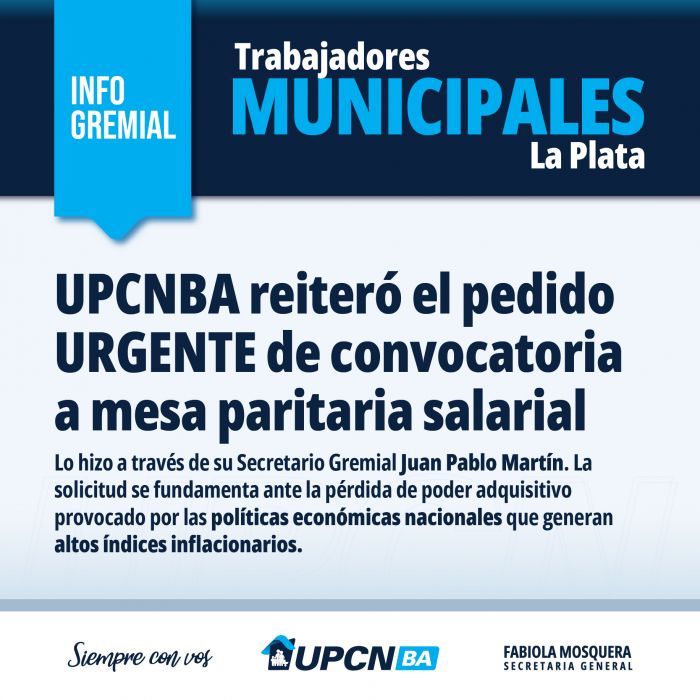 INFO
GREMIAL

Trabajadores
MUNICIPALES
La Plata

UPCNBA reiteró el pedido URGENTE de convocatoria a mesa paritaria salarial

Lo hizo a través de su Secretario Gremial Juan Pablo Martín. La solicitud se fundamenta ante la pérdida de poder adquisitivo provocado por las políticas económicas nacionales que generan altos índices inflacionarios.

Siempre con vos

UPCN BA

FABIOLA MOSQUERA
SECRETARIA GENERAL